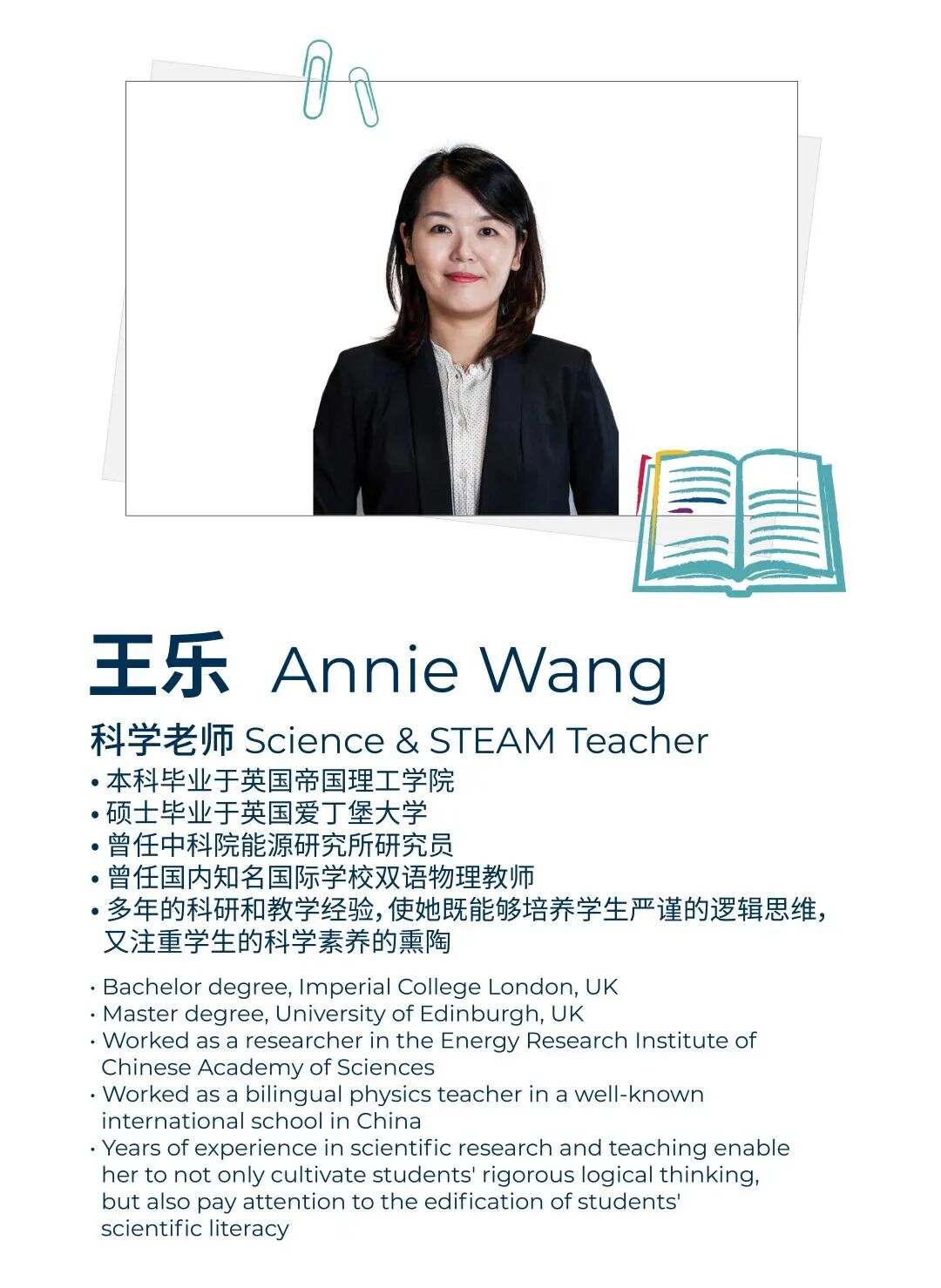 王乐 Annie Wang

科学老师 Science & STEAM Teacher

• 本科毕业于英国帝国理工学院
• 硕士毕业于英国爱丁堡大学
• 曾任中科院能源研究所研究员
• 曾任国内知名国际学校双语物理教师
• 多年的科研和教学经验，使她既能够培养学生严谨的逻辑思维，又注重学生的科学素养的熏陶

• Bachelor degree, Imperial College London, UK
• Master degree, University of Edinburgh, UK
• Worked as a researcher in the Energy Research Institute of Chinese Academy of Sciences
• Worked as a bilingual physics teacher in a well-known international school in China
• Years of experience in scientific research and teaching enable her to not only cultivate students' rigorous logical thinking, but also pay attention to the edification of students' scientific literacy